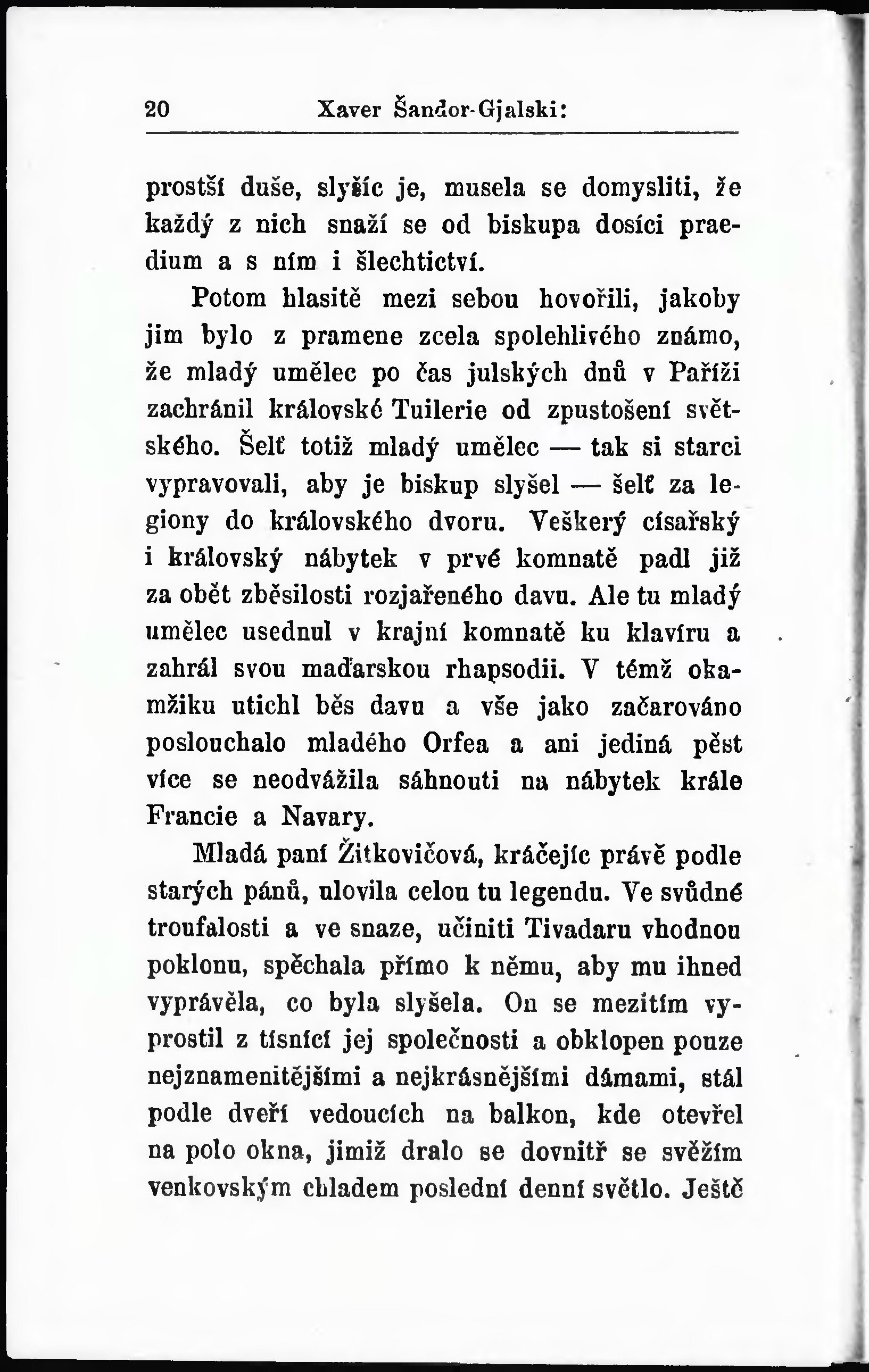 20 Xaver Šandor-Gjalski:

prostší duše, slyšíc je, musela se domysliti, že každý z nich snaží se od biskupa dosíci praedium a s ním i šlechtictví.

Potom hlasitě mezi sebou hovořili, jakoby jim bylo z pramene zcela spolehlivého známo, že mladý umělec po čas julských dnů v Paříži zachránil královské Tuilerie od zpustošení světského. Šelť totiž mladý umělec — tak si starci vypravovali, aby je biskup slyšel — šelť za legiony do královského dvoru. Veškerý císařský i královský nábytek v prvé komnatě padl již za obět zběsilosti rozjařeného davu. Ale tu mladý umělec usednul v krajní komnatě ku klavíru a zahrál svou maďarskou rhapsodii. V témž okamžiku utichl běs davu a vše jako začarováno poslouchalo mladého Orfea a ani jediná pěst více se neodvážila sáhnouti na nábytek krále Francie a Navary.

Mladá paní Žitkovičová, kráčejíc právě podle starých pánů, ulovila celou tu legendu. Ve svůdné troufalosti a ve snaze, učiniti Tivadaru vhodnou poklonu, spěchala přímo k němu, aby mu ihned vyprávěla, co byla slyšela. On se mezitím vyprostil z tísnící jej společnosti a obklopen pouze nejznamenitějšími a nejkrásnějšími dámami, stál podle dveří vedoucích na balkon, kde otevřel na polo okna, jimiž dralo se dovnitř se svěžím venkovským chladem poslední denní světlo. Ještě